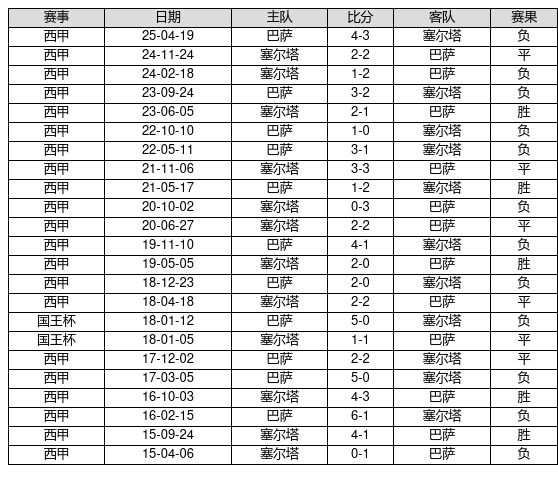 | 赛事 | 日期 | 主队 | 比分 | 客队 | 赛果 |
|---|---|---|---|---|---|
| 西甲 | 25-04-19 | 巴萨 | 4-3 | 塞尔塔 | 负 |
| 西甲 | 24-11-24 | 塞尔塔 | 2-2 | 巴萨 | 平 |
| 西甲 | 24-02-18 | 塞尔塔 | 1-2 | 巴萨 | 负 |
| 西甲 | 23-09-24 | 巴萨 | 3-2 | 塞尔塔 | 负 |
| 西甲 | 23-06-05 | 塞尔塔 | 2-1 | 巴萨 | 胜 |
| 西甲 | 22-10-10 | 巴萨 | 1-0 | 塞尔塔 | 负 |
| 西甲 | 22-05-11 | 巴萨 | 3-1 | 塞尔塔 | 负 |
| 西甲 | 21-11-06 | 塞尔塔 | 3-3 | 巴萨 | 平 |
| 西甲 | 21-05-17 | 巴萨 | 1-2 | 塞尔塔 | 胜 |
| 西甲 | 20-10-02 | 塞尔塔 | 0-3 | 巴萨 | 负 |
| 西甲 | 20-06-27 | 塞尔塔 | 2-2 | 巴萨 | 平 |
| 西甲 | 19-11-10 | 巴萨 | 4-1 | 塞尔塔 | 负 |
| 西甲 | 19-05-05 | 塞尔塔 | 2-0 | 巴萨 | 胜 |
| 西甲 | 18-12-23 | 巴萨 | 2-0 | 塞尔塔 | 负 |
| 西甲 | 18-04-18 | 塞尔塔 | 2-2 | 巴萨 | 平 |
| 国王杯 | 18-01-12 | 巴萨 | 5-0 | 塞尔塔 | 负 |
| 国王杯 | 18-01-05 | 塞尔塔 | 1-1 | 巴萨 | 平 |
| 西甲 | 17-12-02 | 巴萨 | 2-2 | 塞尔塔 | 平 |
| 西甲 | 17-03-05 | 巴萨 | 5-0 | 塞尔塔 | 负 |
| 西甲 | 16-10-03 | 塞尔塔 | 4-3 | 巴萨 | 胜 |
| 西甲 | 16-02-15 | 巴萨 | 6-1 | 塞尔塔 | 负 |
| 西甲 | 15-09-24 | 塞尔塔 | 4-1 | 巴萨 | 胜 |
| 西甲 | 15-04-06 | 塞尔塔 | 0-1 | 巴萨 | 负 |